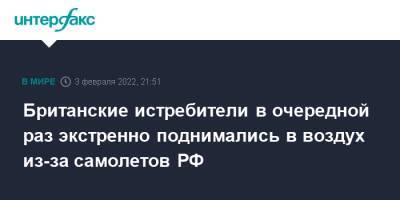 интерфакс

В МИРЕ 3 февраля 2022, 21:51

Британские истребители в очередной раз экстренно поднимались в воздух из-за самолетов РФ